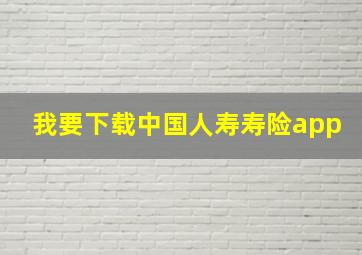 我要下载中国人寿寿险app